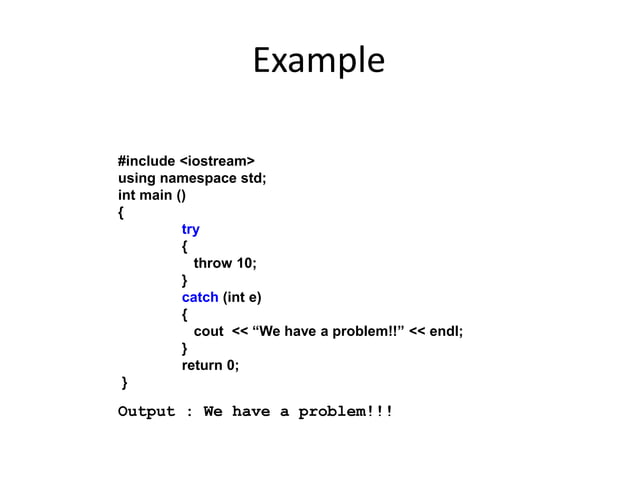 Example

#include <iostream>
using namespace std;
int main ()
{
try
{
throw 10;
}
catch (int e)
{
cout << “We have a problem!!” << endl;
}
return 0;
}

Output : We have a problem!!!